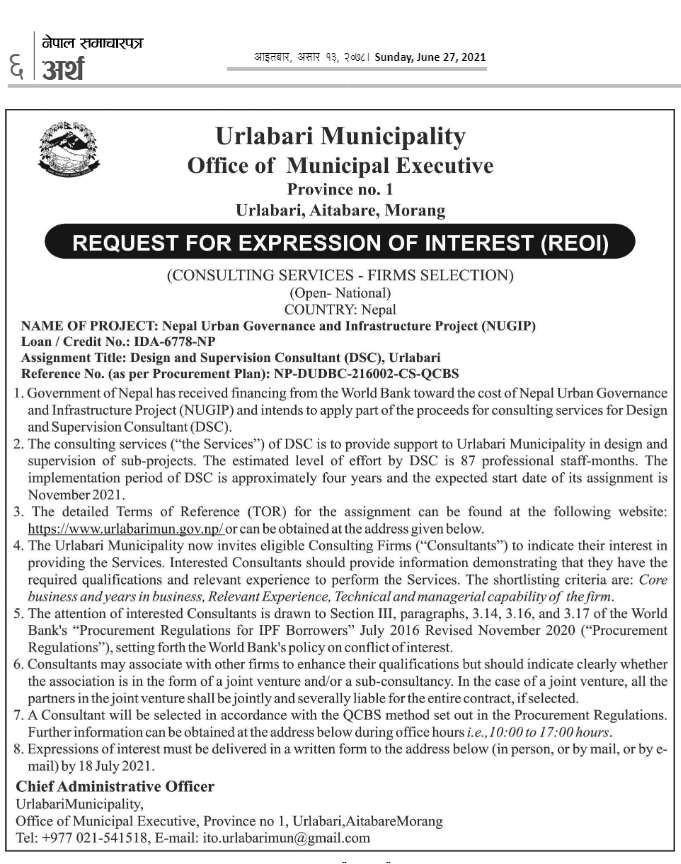 ६ नेपाल समाचारपत्र अर्थ

आइतबार, असार १३, २०७८। Sunday, June 27, 2021

Urlabari Municipality
Office of Municipal Executive
Province no. 1
Urlabari, Aitabare, Morang

REQUEST FOR EXPRESSION OF INTEREST (REOI)

(CONSULTING SERVICES - FIRMS SELECTION)
(Open- National)
COUNTRY: Nepal

NAME OF PROJECT: Nepal Urban Governance and Infrastructure Project (NUGIP)
Loan / Credit No.: IDA-6778-NP
Assignment Title: Design and Supervision Consultant (DSC), Urlabari
Reference No. (as per Procurement Plan): NP-DUDBC-216002-CS-QCBS

1. Government of Nepal has received financing from the World Bank toward the cost of Nepal Urban Governance and Infrastructure Project (NUGIP) and intends to apply part of the proceeds for consulting services for Design and Supervision Consultant (DSC).
2. The consulting services ("the Services") of DSC is to provide support to Urlabari Municipality in design and supervision of sub-projects. The estimated level of effort by DSC is 87 professional staff-months. The implementation period of DSC is approximately four years and the expected start date of its assignment is November 2021.
3. The detailed Terms of Reference (TOR) for the assignment can be found at the following website: https://www.urlabarimun.gov.np/ or can be obtained at the address given below.
4. The Urlabari Municipality now invites eligible Consulting Firms ("Consultants") to indicate their interest in providing the Services. Interested Consultants should provide information demonstrating that they have the required qualifications and relevant experience to perform the Services. The shortlisting criteria are: Core business and years in business, Relevant Experience, Technical and managerial capability of the firm.
5. The attention of interested Consultants is drawn to Section III, paragraphs, 3.14, 3.16, and 3.17 of the World Bank's "Procurement Regulations for IPF Borrowers" July 2016 Revised November 2020 ("Procurement Regulations"), setting forth the World Bank's policy on conflict of interest.
6. Consultants may associate with other firms to enhance their qualifications but should indicate clearly whether the association is in the form of a joint venture and/or a sub-consultancy. In the case of a joint venture, all the partners in the joint venture shall be jointly and severally liable for the entire contract, if selected.
7. A Consultant will be selected in accordance with the QCBS method set out in the Procurement Regulations. Further information can be obtained at the address below during office hours i.e., 10:00 to 17:00 hours.
8. Expressions of interest must be delivered in a written form to the address below (in person, or by mail, or by e-mail) by 18 July 2021.

Chief Administrative Officer
UrlabariMunicipality,
Office of Municipal Executive, Province no 1, Urlabari,AitabareMorang
Tel: +977 021-541518, E-mail: ito.urlabarimun@gmail.com